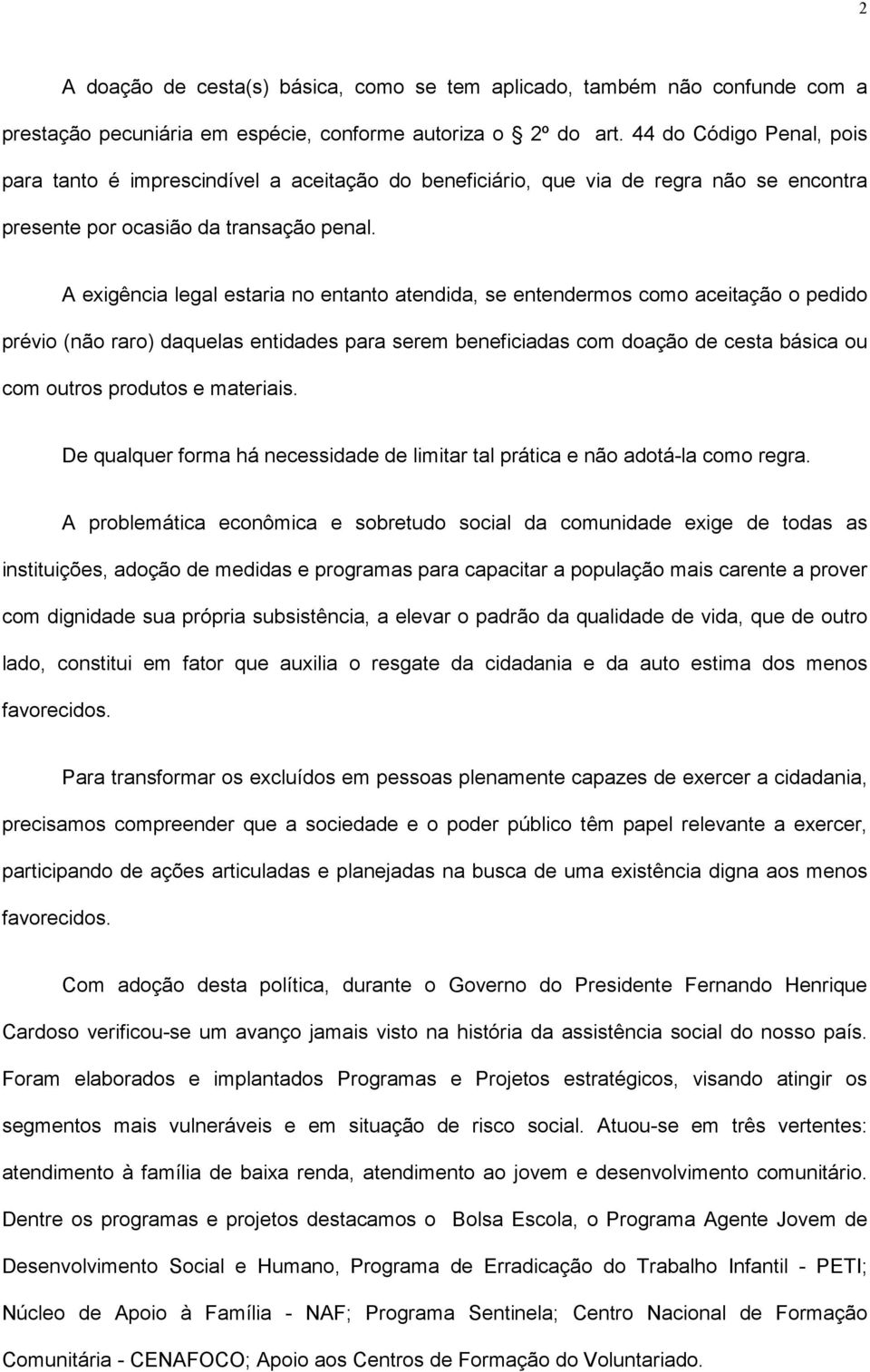 2

A doação de cesta(s) básica, como se tem aplicado, também não confunde com a prestação pecuniária em espécie, conforme autoriza o 2º do art. 44 do Código Penal, pois para tanto é imprescindível a aceitação do beneficiário, que via de regra não se encontra presente por ocasião da transação penal.

A exigência legal estaria no entanto atendida, se entendermos como aceitação o pedido prévio (não raro) daquelas entidades para serem beneficiadas com doação de cesta básica ou com outros produtos e materiais.

De qualquer forma há necessidade de limitar tal prática e não adotá-la como regra.

A problemática econômica e sobretudo social da comunidade exige de todas as instituições, adoção de medidas e programas para capacitar a população mais carente a prover com dignidade sua própria subsistência, a elevar o padrão da qualidade de vida, que de outro lado, constitui em fator que auxilia o resgate da cidadania e da auto estima dos menos favorecidos.

Para transformar os excluídos em pessoas plenamente capazes de exercer a cidadania, precisamos compreender que a sociedade e o poder público têm papel relevante a exercer, participando de ações articuladas e planejadas na busca de uma existência digna aos menos favorecidos.

Com adoção desta política, durante o Governo do Presidente Fernando Henrique Cardoso verificou-se um avanço jamais visto na história da assistência social do nosso país. Foram elaborados e implantados Programas e Projetos estratégicos, visando atingir os segmentos mais vulneráveis e em situação de risco social. Atuou-se em três vertentes: atendimento à família de baixa renda, atendimento ao jovem e desenvolvimento comunitário. Dentre os programas e projetos destacamos o Bolsa Escola, o Programa Agente Jovem de Desenvolvimento Social e Humano, Programa de Erradicação do Trabalho Infantil - PETI; Núcleo de Apoio à Família - NAF; Programa Sentinela; Centro Nacional de Formação Comunitária - CENAFOCO; Apoio aos Centros de Formação do Voluntariado.